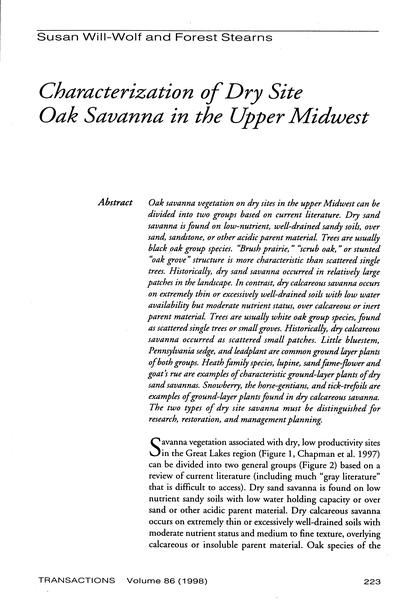 Susan Will-Wolf and Forest Stearns

Characterization of Dry Site Oak Savanna in the Upper Midwest

Abstract Oak savanna vegetation on dry sites in the upper Midwest can be divided into two groups based on current literature. Dry sand savanna is found on low-nutrient, well-drained sandy soils, over sand, sandstone, or other acidic parent material. Trees are usually black oak group species. "Brush prairie," "scrub oak," or stunted "oak grove" structure is more characteristic than scattered single trees. Historically, dry sand savanna occurred in relatively large patches in the landscape. In contrast, dry calcareous savanna occurs on extremely thin or excessively well-drained soils with low water availability but moderate nutrient status, over calcareous or inert parent material. Trees are usually white oak group species, found as scattered single trees or small groves. Historically, dry calcareous savanna occurred as scattered small patches. Little bluestem, Pennsylvania sedge, and leadplant are common ground layer plants of both groups. Heath family species, lupine, sand fame-flower and goat's rue are examples of characteristic ground-layer plants of dry sand savannas. Snowberry, the horse-gentians, and tick-trefoils are examples of ground-layer plants found in dry calcareous savanna. The two types of dry site savanna must be distinguished for research, restoration, and management planning.

Savanna vegetation associated with dry, low productivity sites in the Great Lakes region (Figure 1, Chapman et al. 1997) can be divided into two general groups (Figure 2) based on a review of current literature (including much "gray literature" that is difficult to access). Dry sand savanna is found on low nutrient sandy soils with low water holding capacity or over sand or other acidic parent material. Dry calcareous savanna occurs on extremely thin or excessively well-drained soils with moderate nutrient status and medium to fine texture, overlying calcareous or insoluble parent material. Oak species of the

TRANSACTIONS Volume 86 (1998) 223